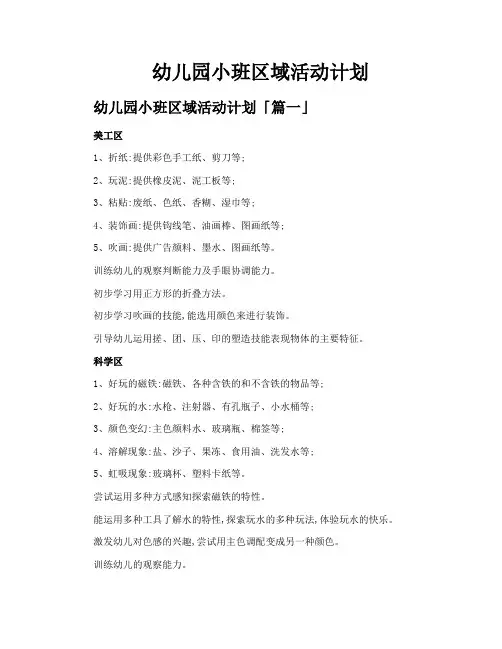 幼儿园小班区域活动计划

幼儿园小班区域活动计划「篇一」

美工区

1、折纸:提供彩色手工纸、剪刀等;

2、玩泥:提供橡皮泥、泥工板等;

3、粘贴:废纸、色纸、香糊、湿巾等;

4、装饰画:提供钩线笔、油画棒、图画纸等;

5、吹画:提供广告颜料、墨水、图画纸等。

训练幼儿的观察判断能力及手眼协调能力。

初步学习用正方形的折叠方法。

初步学习吹画的技能,能选用颜色来进行装饰。

引导幼儿运用搓、团、压、印的塑造技能表现物体的主要特征。

科学区

1、好玩的磁铁:磁铁、各种含铁的和不含铁的物品等;

2、好玩的水:水枪、注射器、有孔瓶子、小水桶等;

3、颜色变幻:主色颜料水、玻璃瓶、棉签等;

4、溶解现象:盐、沙子、果冻、食用油、洗发水等;

5、虹吸现象:玻璃杯、塑料卡纸等。

尝试运用多种方式感知探索磁铁的特性。

能运用多种工具了解水的特性,探索玩水的多种玩法,体验玩水的快乐。

激发幼儿对色感的兴趣,尝试用主色调配变成另一种颜色。

训练幼儿的观察能力。